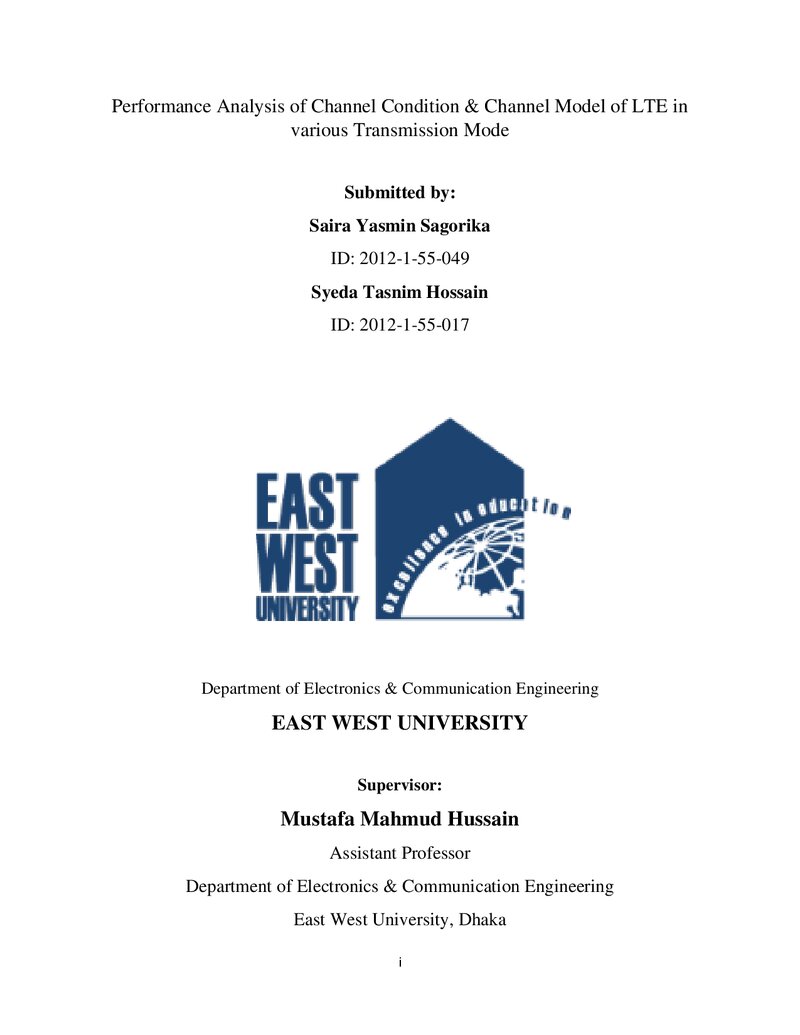 Performance Analysis of Channel Condition & Channel Model of LTE in various Transmission Mode

Submitted by:

Saira Yasmin Sagorika

ID: 2012-1-55-049

Syeda Tasnim Hossain

ID: 2012-1-55-017

EAST
WEST
UNIVERSITY

excellence in education

Department of Electronics & Communication Engineering

EAST WEST UNIVERSITY

Supervisor:

Mustafa Mahmud Hussain

Assistant Professor

Department of Electronics & Communication Engineering

East West University, Dhaka

i